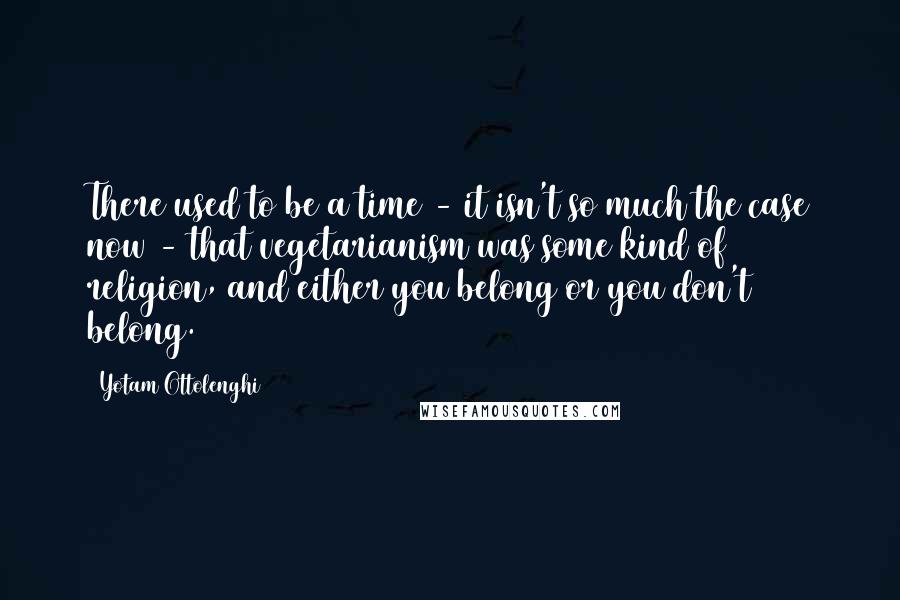 There used to be a time - it isn't so much the case now - that vegetarianism was some kind of religion, and either you belong or you don't belong.

Yotam Ottolenghi

WISEFAMOUSQUOTES.COM